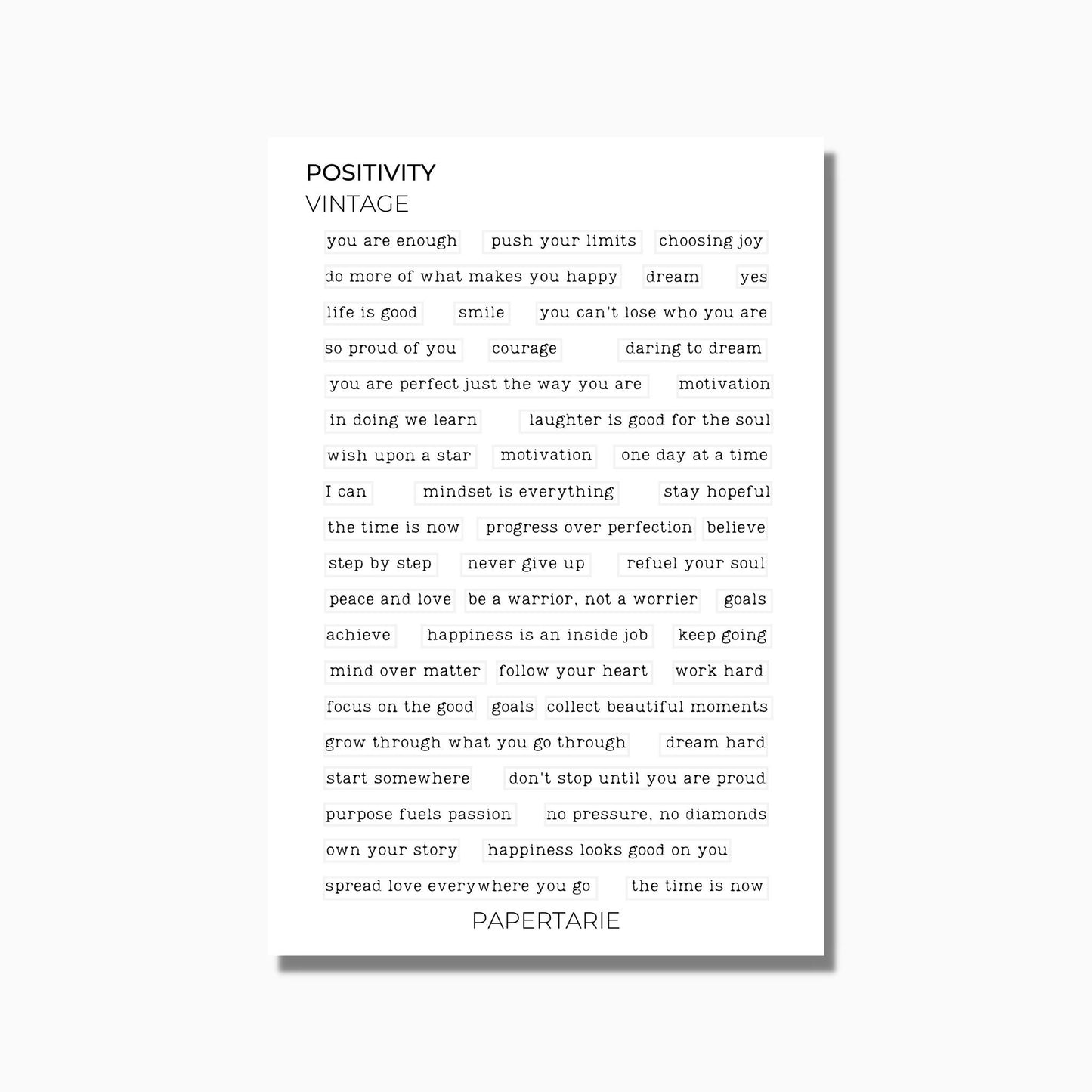 POSITIVITY
VINTAGE

you are enough
push your limits
choosing joy
do more of what makes you happy
dream
yes
life is good
smile
you can't lose who you are
so proud of you
courage
daring to dream
you are perfect just the way you are
motivation
in doing we learn
laughter is good for the soul
wish upon a star
motivation
one day at a time
I can
mindset is everything
stay hopeful
the time is now
progress over perfection
believe
step by step
never give up
refuel your soul
peace and love
be a warrior, not a worrier
goals
achieve
happiness is an inside job
keep going
mind over matter
follow your heart
work hard
focus on the good
goals
collect beautiful moments
grow through what you go through
dream hard
start somewhere
don't stop until you are proud
purpose fuels passion
no pressure, no diamonds
own your story
happiness looks good on you
spread love everywhere you go
the time is now

PAPERTARIE